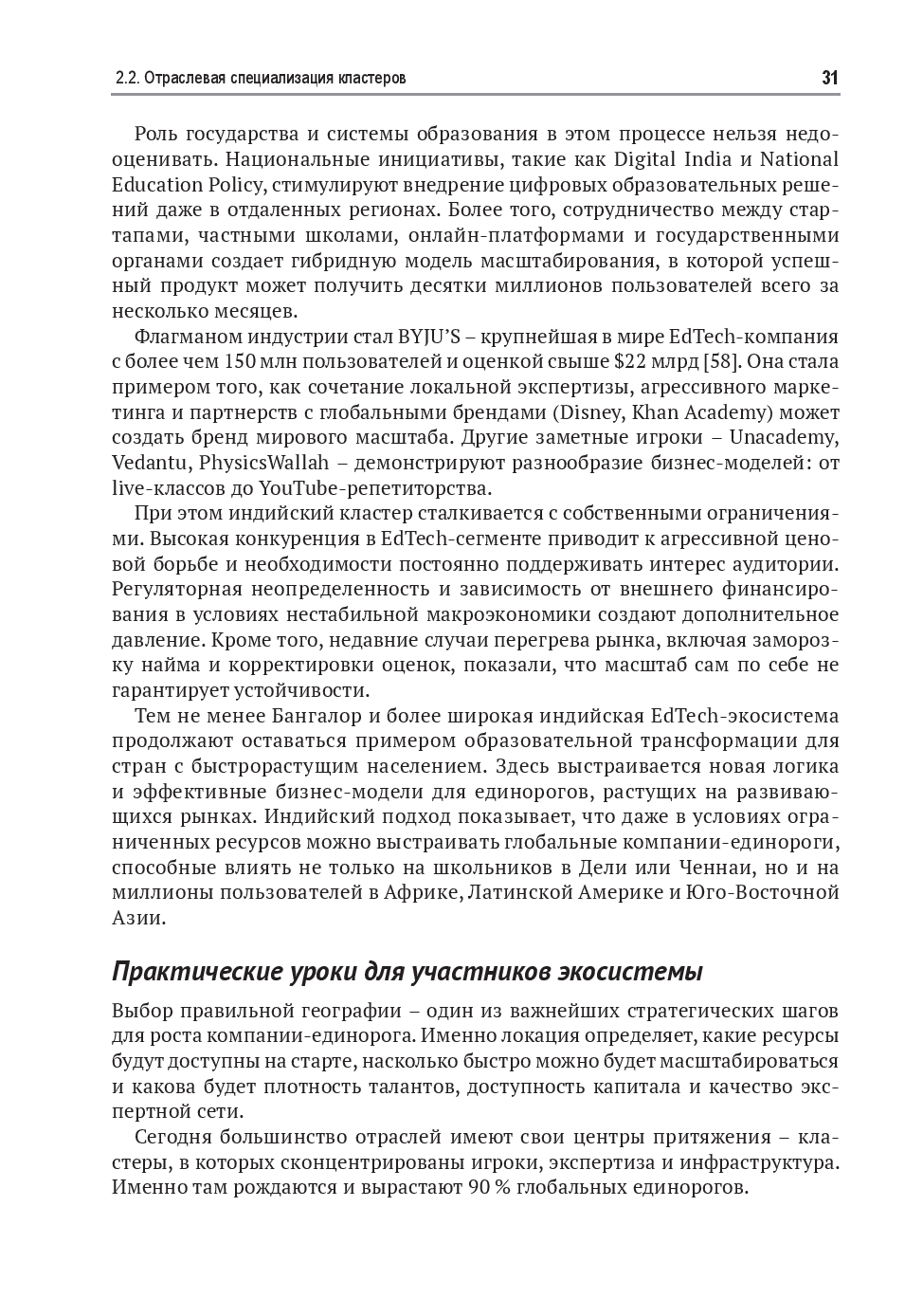 2.2. Отраслевая специализация кластеров 31

Роль государства и системы образования в этом процессе нельзя недооценивать. Национальные инициативы, такие как Digital India и National Education Policy, стимулируют внедрение цифровых образовательных решений даже в отдаленных регионах. Более того, сотрудничество между стартапами, частными школами, онлайн-платформами и государственными органами создает гибридную модель масштабирования, в которой успешный продукт может получить десятки миллионов пользователей всего за несколько месяцев.

Флагманом индустрии стал BYJU'S – крупнейшая в мире EdTech-компания с более чем 150 млн пользователей и оценкой свыше \$22 млрд [58]. Она стала примером того, как сочетание локальной экспертизы, агрессивного маркетинга и партнерств с глобальными брендами (Disney, Khan Academy) может создать бренд мирового масштаба. Другие заметные игроки – Unacademy, Vedantu, PhysicsWallah – демонстрируют разнообразие бизнес-моделей: от live-классов до YouTube-репетиторства.

При этом индийский кластер сталкивается с собственными ограничениями. Высокая конкуренция в EdTech-сегменте приводит к агрессивной ценовой борьбе и необходимости постоянно поддерживать интерес аудитории. Регуляторная неопределенность и зависимость от внешнего финансирования в условиях нестабильной макроэкономики создают дополнительное давление. Кроме того, недавние случаи перегрева рынка, включая заморозку найма и корректировки оценок, показали, что масштаб сам по себе не гарантирует устойчивости.

Тем не менее Бангалор и более широкая индийская EdTech-экосистема продолжают оставаться примером образовательной трансформации для стран с быстрорастущим населением. Здесь выстраивается новая логика и эффективные бизнес-модели для единорогов, растущих на развивающихся рынках. Индийский подход показывает, что даже в условиях ограниченных ресурсов можно выстраивать глобальные компании-единороги, способные влиять не только на школьников в Дели или Ченнаи, но и на миллионы пользователей в Африке, Латинской Америке и Юго-Восточной Азии.

Практические уроки для участников экосистемы

Выбор правильной географии – один из важнейших стратегических шагов для роста компании-единорога. Именно локация определяет, какие ресурсы будут доступны на старте, насколько быстро можно будет масштабироваться и какова будет плотность талантов, доступность капитала и качество экспертной сети.

Сегодня большинство отраслей имеют свои центры притяжения – кластеры, в которых сконцентрированы игроки, экспертиза и инфраструктура. Именно там рождаются и вырастают 90 % глобальных единорогов.